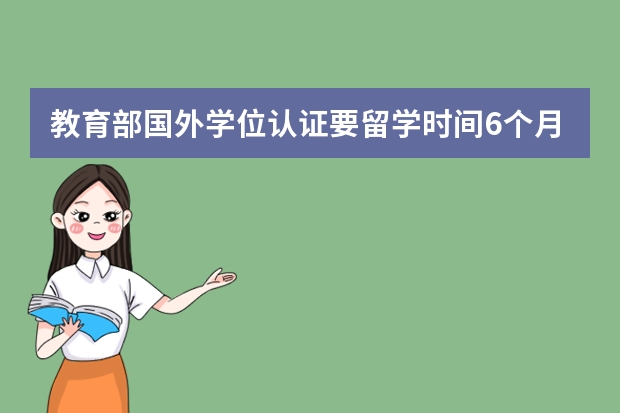 教育部国外学位认证要留学时间6个月